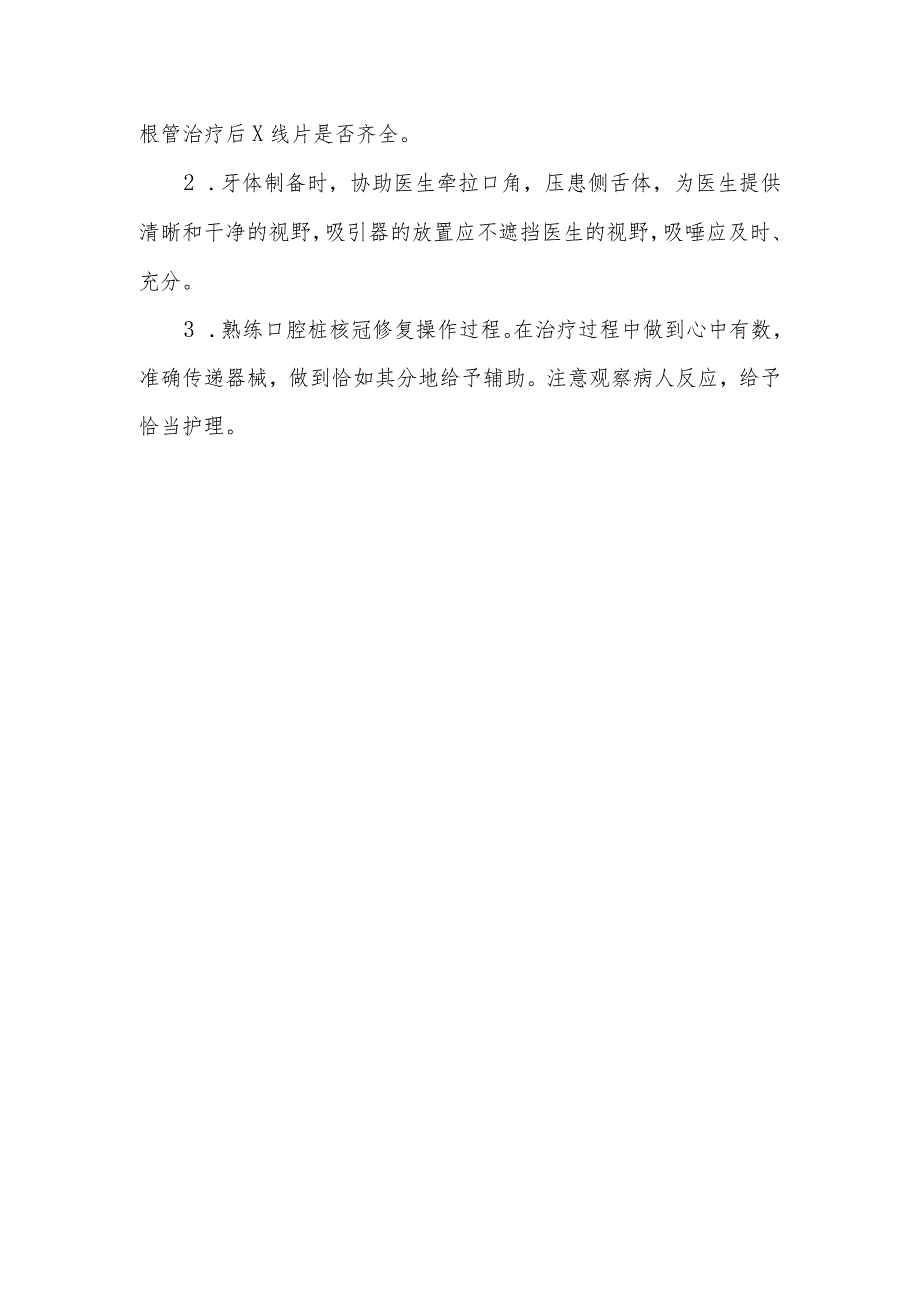 根管治疗后X线片是否齐全。

2．牙体制备时，协助医生牵拉口角，压患侧舌体，为医生提供清晰和干净的视野，吸引器的放置应不遮挡医生的视野，吸唾应及时、充分。

3．熟练口腔桩核冠修复操作过程。在治疗过程中做到心中有数，准确传递器械，做到恰如其分地给予辅助。注意观察病人反应，给予恰当护理。